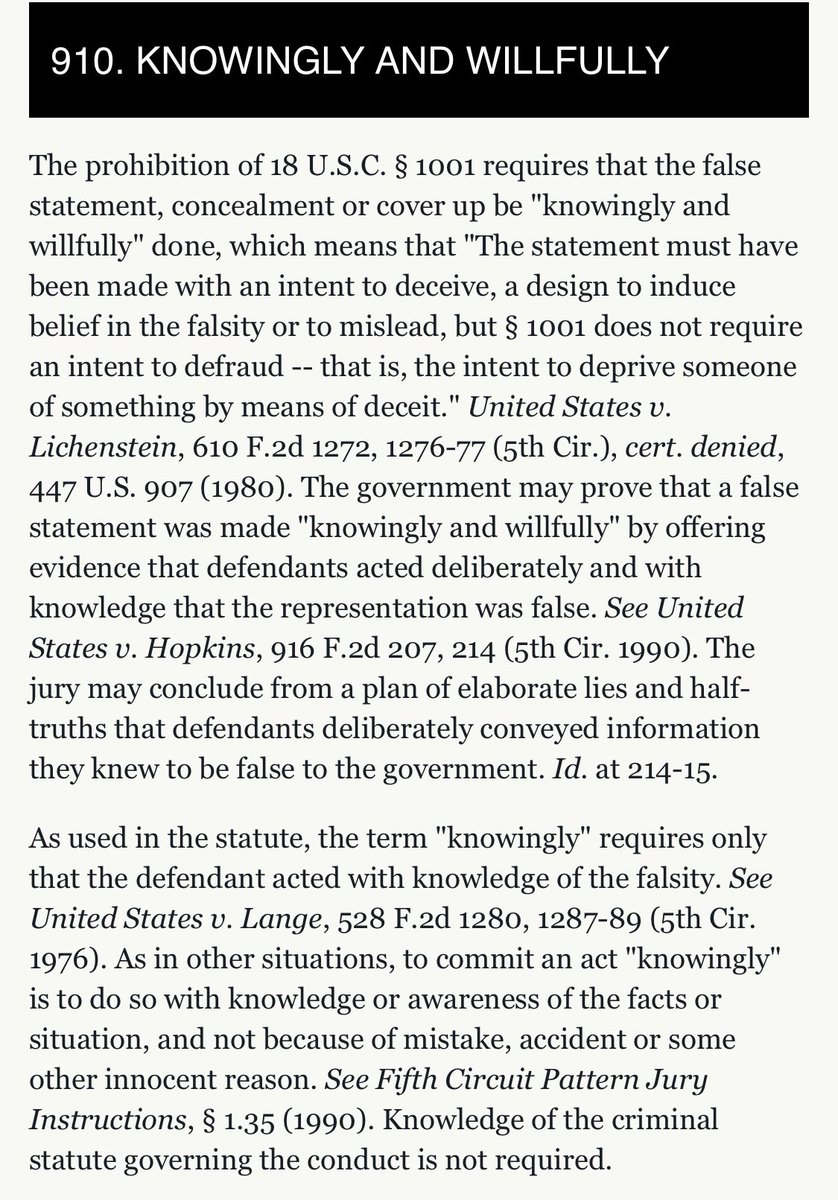 910. KNOWINGLY AND WILLFULLY

The prohibition of 18 U.S.C. § 1001 requires that the false statement, concealment or cover up be "knowingly and willfully" done, which means that "The statement must have been made with an intent to deceive, a design to induce belief in the falsity or to mislead, but § 1001 does not require an intent to defraud -- that is, the intent to deprive someone of something by means of deceit." United States v. Lichenstein, 610 F.2d 1272, 1276-77 (5th Cir.), cert. denied, 447 U.S. 907 (1980). The government may prove that a false statement was made "knowingly and willfully" by offering evidence that defendants acted deliberately and with knowledge that the representation was false. See United States v. Hopkins, 916 F.2d 207, 214 (5th Cir. 1990). The jury may conclude from a plan of elaborate lies and half-truths that defendants deliberately conveyed information they knew to be false to the government. Id. at 214-15.

As used in the statute, the term "knowingly" requires only that the defendant acted with knowledge of the falsity. See United States v. Lange, 528 F.2d 1280, 1287-89 (5th Cir. 1976). As in other situations, to commit an act "knowingly" is to do so with knowledge or awareness of the facts or situation, and not because of mistake, accident or some other innocent reason. See Fifth Circuit Pattern Jury Instructions, § 1.35 (1990). Knowledge of the criminal statute governing the conduct is not required.